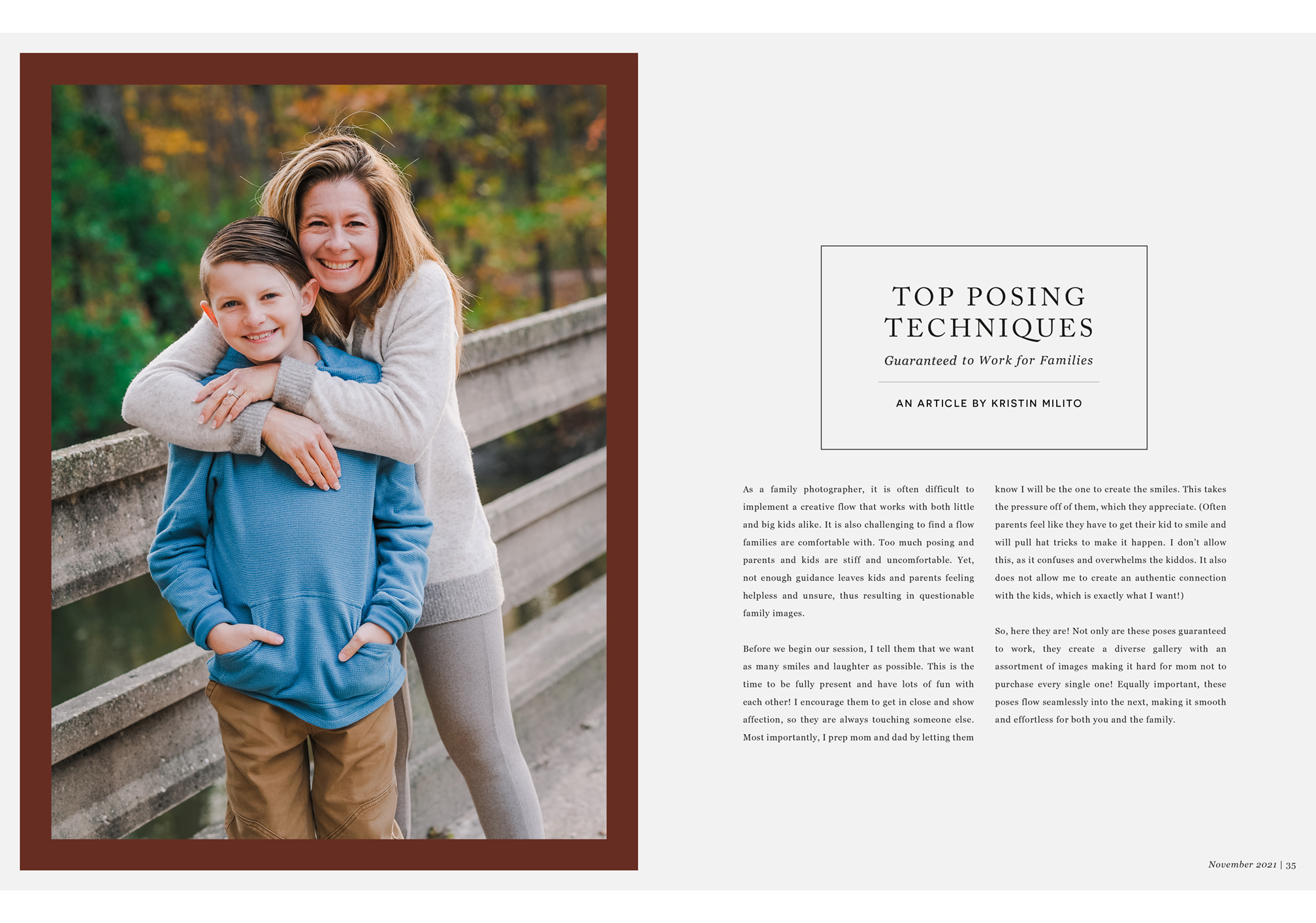 TOP POSING TECHNIQUES

Guaranteed to Work for Families

AN ARTICLE BY KRISTIN MILITO

As a family photographer, it is often difficult to implement a creative flow that works with both little and big kids alike. It is also challenging to find a flow families are comfortable with. Too much posing and parents and kids are stiff and uncomfortable. Yet, not enough guidance leaves kids and parents feeling helpless and unsure, thus resulting in questionable family images.

Before we begin our session, I tell them that we want as many smiles and laughter as possible. This is the time to be fully present and have lots of fun with each other! I encourage them to get in close and show affection, so they are always touching someone else. Most importantly, I prep mom and dad by letting them know I will be the one to create the smiles. This takes the pressure off of them, which they appreciate. (Often parents feel like they have to get their kid to smile and will pull hat tricks to make it happen. I don't allow this, as it confuses and overwhelms the kiddos. It also does not allow me to create an authentic connection with the kids, which is exactly what I want!)

So, here they are! Not only are these poses guaranteed to work, they create a diverse gallery with an assortment of images making it hard for mom not to purchase every single one! Equally important, these poses flow seamlessly into the next, making it smooth and effortless for both you and the family.

November 2021 | 35